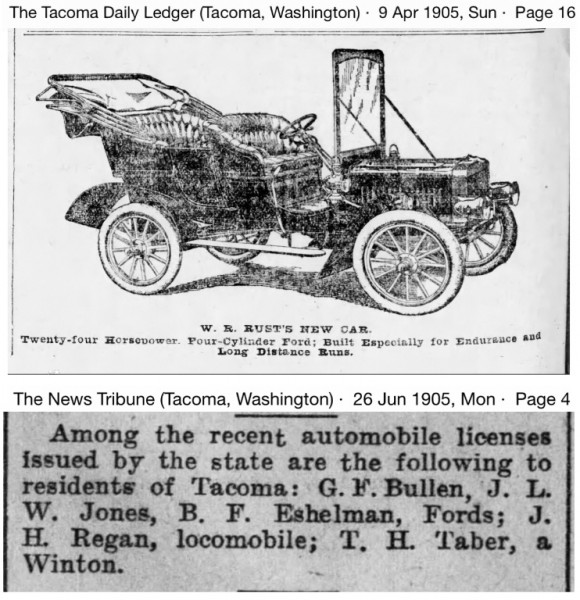 The Tacoma Daily Ledger (Tacoma, Washington) · 9 Apr 1905, Sun · Page 16

W. R. RUST'S NEW CAR.
Twenty-four Horsepower. Four-Cylinder Ford; Built Especially for Endurance and Long Distance Runs.

The News Tribune (Tacoma, Washington) · 26 Jun 1905, Mon · Page 4

Among the recent automobile licenses issued by the state are the following to residents of Tacoma: G. F. Bullen, J. L. W. Jones, B. F. Eshelman, Fords; J. H. Regan, locomobile; T. H. Taber, a Winton.